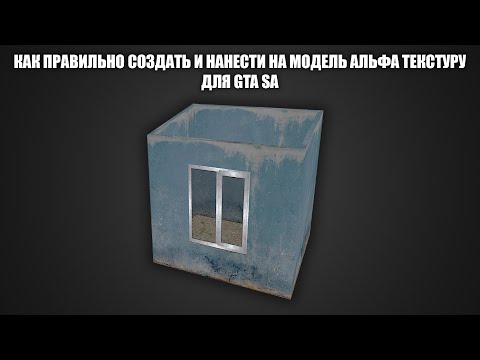 КАК ПРАВИЛЬНО СОЗДАТЬ И НАНЕСТИ НА МОДЕЛЬ АЛЬФА ТЕКСТУРУ ДЛЯ GTA SA